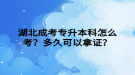 湖北成考专升本科怎么考？多久可以拿证？